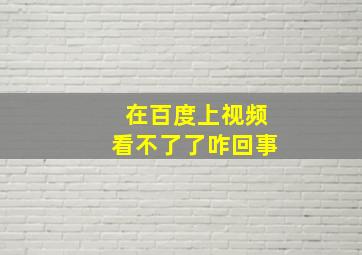 在百度上视频
看不了了咋回事